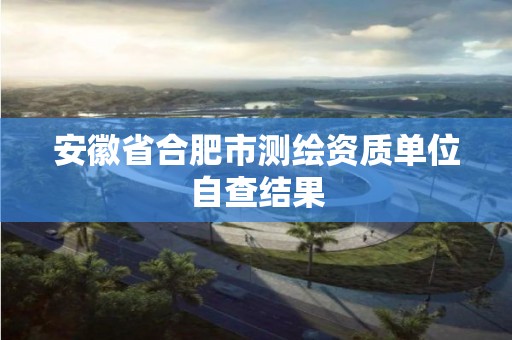 安徽省合肥市测绘资质单位自查结果